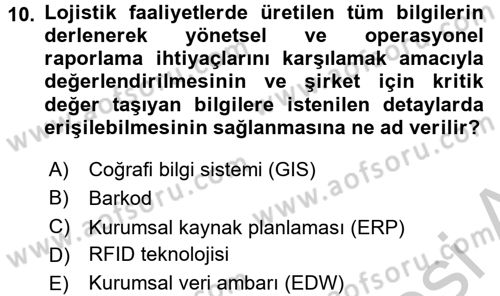 10. Lojistik faaliyetlerde üretilen tüm bilgilerin derlenerek yönetsel ve operasyonel raporlama ihtiyaçlarını karşılamak amacıyla değerlendirilmesinin ve şirket için kritik değer taşıyan bilgilere istenilen detaylarda erişilebilmesinin sağlanmasına ne ad verilir?

A) Coğrafi bilgi sistemi (GIS)
B) Barkod
C) Kurumsal kaynak planlaması (ERP)
D) RFID teknolojisi
E) Kurumsal veri ambarı (EDW)

www.aofsoru.com